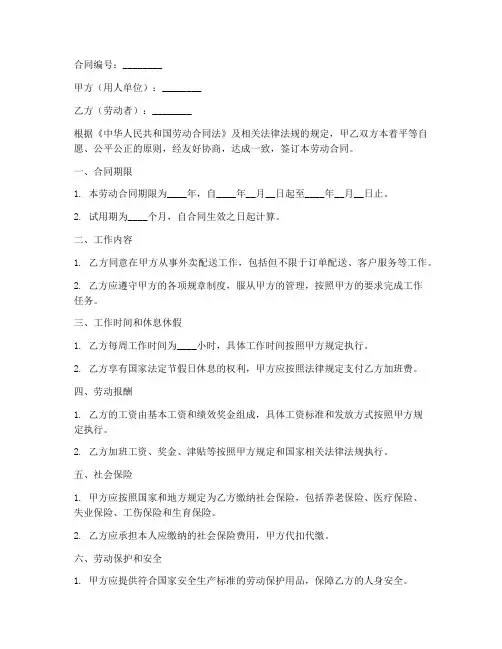 合同编号：________

甲方（用人单位）：________

乙方（劳动者）：________

根据《中华人民共和国劳动合同法》及相关法律法规的规定，甲乙双方本着平等自愿、公平公正的原则，经友好协商，达成一致，签订本劳动合同。

一、合同期限

1. 本劳动合同期限为____年，自____年__月__日起至____年__月__日止。

2. 试用期为____个月，自合同生效之日起计算。

二、工作内容

1. 乙方同意在甲方从事外卖配送工作，包括但不限于订单配送、客户服务等工作。

2. 乙方应遵守甲方的各项规章制度，服从甲方的管理，按照甲方的要求完成工作任务。

三、工作时间和休息休假

1. 乙方每周工作时间为____小时，具体工作时间按照甲方规定执行。

2. 乙方享有国家法定节假日休息的权利，甲方应按照法律规定支付乙方加班费。

四、劳动报酬

1. 乙方的工资由基本工资和绩效奖金组成，具体工资标准和发放方式按照甲方规定执行。

2. 乙方加班工资、奖金、津贴等按照甲方规定和国家相关法律法规执行。

五、社会保险

1. 甲方应按照国家和地方规定为乙方缴纳社会保险，包括养老保险、医疗保险、失业保险、工伤保险和生育保险。

2. 乙方应承担本人应缴纳的社会保险费用，甲方代扣代缴。

六、劳动保护和安全

1. 甲方应提供符合国家安全生产标准的劳动保护用品，保障乙方的人身安全。